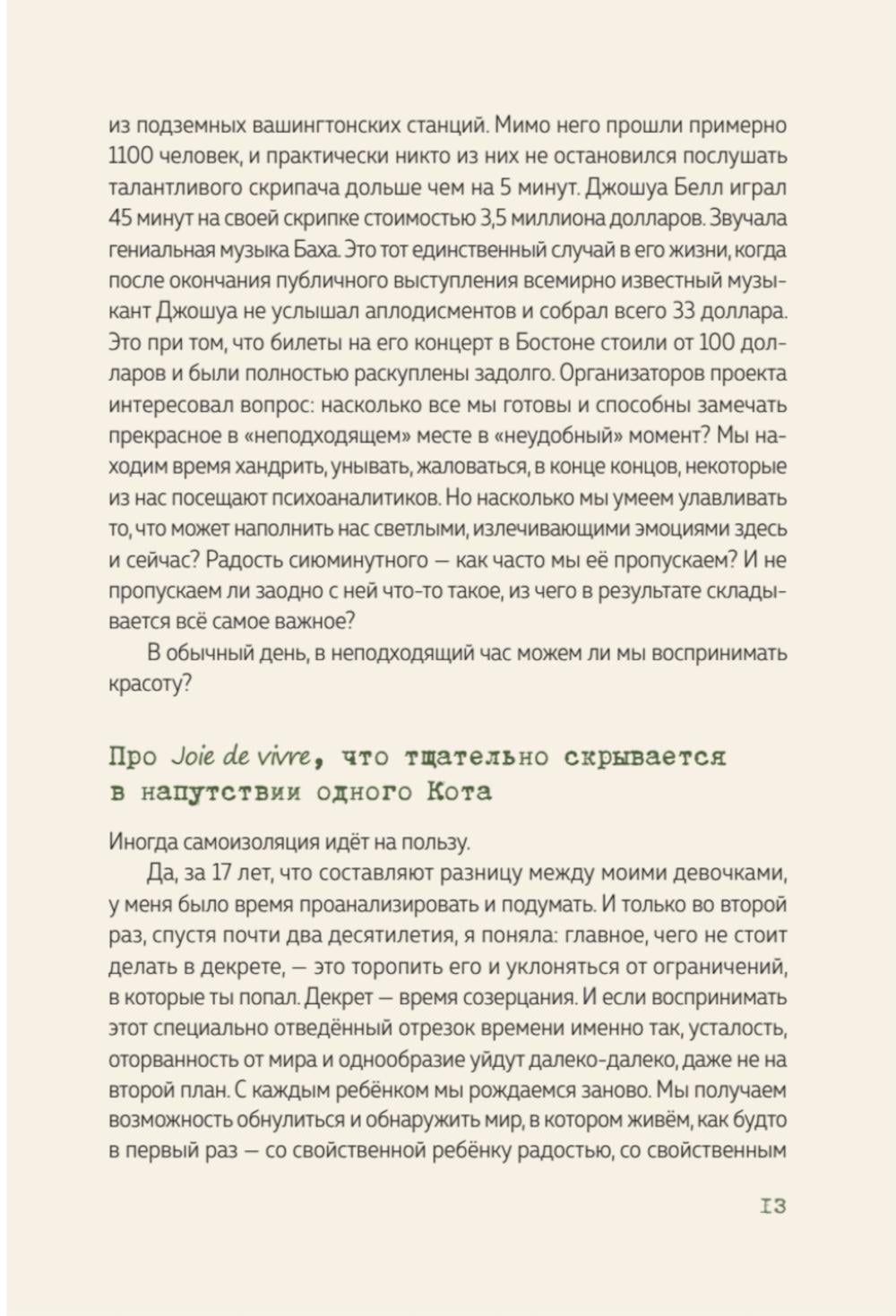 из подземных вашингтонских станций. Мимо него прошли примерно 1100 человек, и практически никто из них не остановился послушать талантливого скрипача дольше чем на 5 минут. Джошуа Белл играл 45 минут на своей скрипке стоимостью 3,5 миллиона долларов. Звучала гениальная музыка Баха. Это тот единственный случай в его жизни, когда после окончания публичного выступления всемирно известный музыкант Джошуа не услышал аплодисментов и собрал всего 33 доллара. Это при том, что билеты на его концерт в Бостоне стоили от 100 долларов и были полностью раскуплены задолго. Организаторов проекта интересовал вопрос: насколько все мы готовы и способны замечать прекрасное в «неподходящем» месте в «неудобный» момент? Мы находим время хандрить, унывать, жаловаться, в конце концов, некоторые из нас посещают психоаналитиков. Но насколько мы умеем улавливать то, что может наполнить нас светлыми, излечивающими эмоциями здесь и сейчас? Радость сиюминутного — как часто мы её пропускаем? И не пропускаем ли заодно с ней что-то такое, из чего в результате складывается всё самое важное?

В обычный день, в неподходящий час можем ли мы воспринимать красоту?

Про Joie de vivre, что тщательно скрывается в напутствии одного Кота

Иногда самоизоляция идёт на пользу.

Да, за 17 лет, что составляют разницу между моими девочками, у меня было время проанализировать и подумать. И только во второй раз, спустя почти два десятилетия, я поняла: главное, чего не стоит делать в декрете, — это торопить его и уклоняться от ограничений, в которые ты попал. Декрет — время созерцания. И если воспринимать этот специально отведённый отрезок времени именно так, усталость, оторванность от мира и однообразие уйдут далеко-далеко, даже не на второй план. С каждым ребёнком мы рождаемся заново. Мы получаем возможность обнулиться и обнаружить мир, в котором живём, как будто в первый раз — со свойственной ребёнку радостью, со свойственным

13